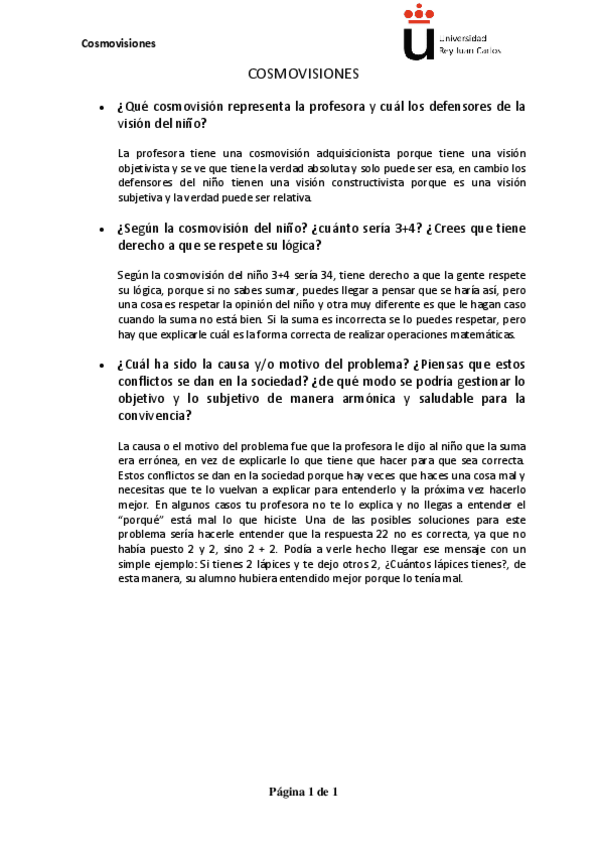 Cosmovisiones

Universidad Rey Juan Carlos

COSMOVISIONES

• ¿Qué cosmovisión representa la profesora y cuál los defensores de la visión del niño?

La profesora tiene una cosmovisión adquisicionista porque tiene una visión objetivista y se ve que tiene la verdad absoluta y solo puede ser esa, en cambio los defensores del niño tienen una visión constructivista porque es una visión subjetiva y la verdad puede ser relativa.

• ¿Según la cosmovisión del niño? ¿cuánto sería 3+4? ¿Crees que tiene derecho a que se respete su lógica?

Según la cosmovisión del niño 3+4 sería 34, tiene derecho a que la gente respete su lógica, porque si no sabes sumar, puedes llegar a pensar que se haría así, pero una cosa es respetar la opinión del niño y otra muy diferente es que le hagan caso cuando la suma no está bien. Si la suma es incorrecta se lo puedes respetar, pero hay que explicarle cuál es la forma correcta de realizar operaciones matemáticas.

• ¿Cuál ha sido la causa y/o motivo del problema? ¿Piensas que estos conflictos se dan en la sociedad? ¿de qué modo se podría gestionar lo objetivo y lo subjetivo de manera armónica y saludable para la convivencia?

La causa o el motivo del problema fue que la profesora le dijo al niño que la suma era errónea, en vez de explicarle lo que tiene que hacer para que sea correcta. Estos conflictos se dan en la sociedad porque hay veces que haces una cosa mal y necesitas que te lo vuelvan a explicar para entenderlo y la próxima vez hacerlo mejor. En algunos casos tu profesora no te lo explica y no llegas a entender el "porqué" está mal lo que hiciste. Una de las posibles soluciones para este problema sería hacerle entender que la respuesta 22 no es correcta, ya que no había puesto 2 y 2, sino 2 + 2. Podía a verle hecho llegar ese mensaje con un simple ejemplo: Si tienes 2 lápices y te dejo otros 2, ¿Cuántos lápices tienes?, de esta manera, su alumno hubiera entendido mejor porque lo tenía mal.

Página 1 de 1